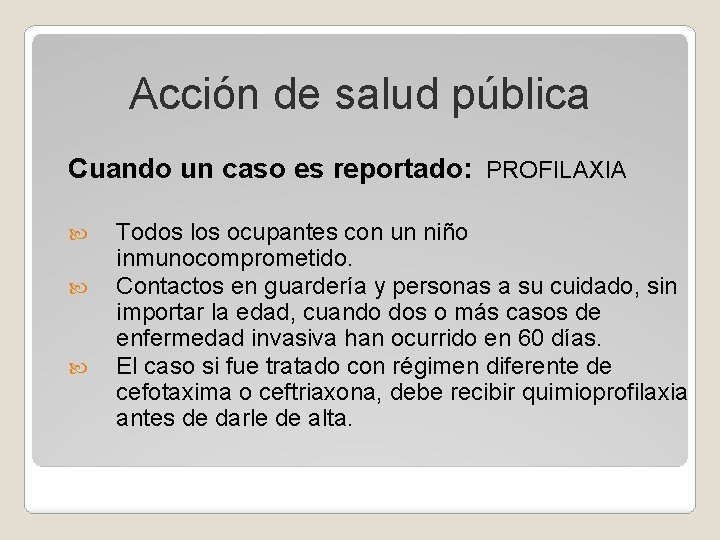 Acción de salud pública

Cuando un caso es reportado: PROFILAXIA

Todos los ocupantes con un niño inmunocomprometido.

Contactos en guardería y personas a su cuidado, sin importar la edad, cuando dos o más casos de enfermedad invasiva han ocurrido en 60 días.

El caso si fue tratado con régimen diferente de cefotaxima o ceftriaxona, debe recibir quimioprofilaxia antes de darle de alta.